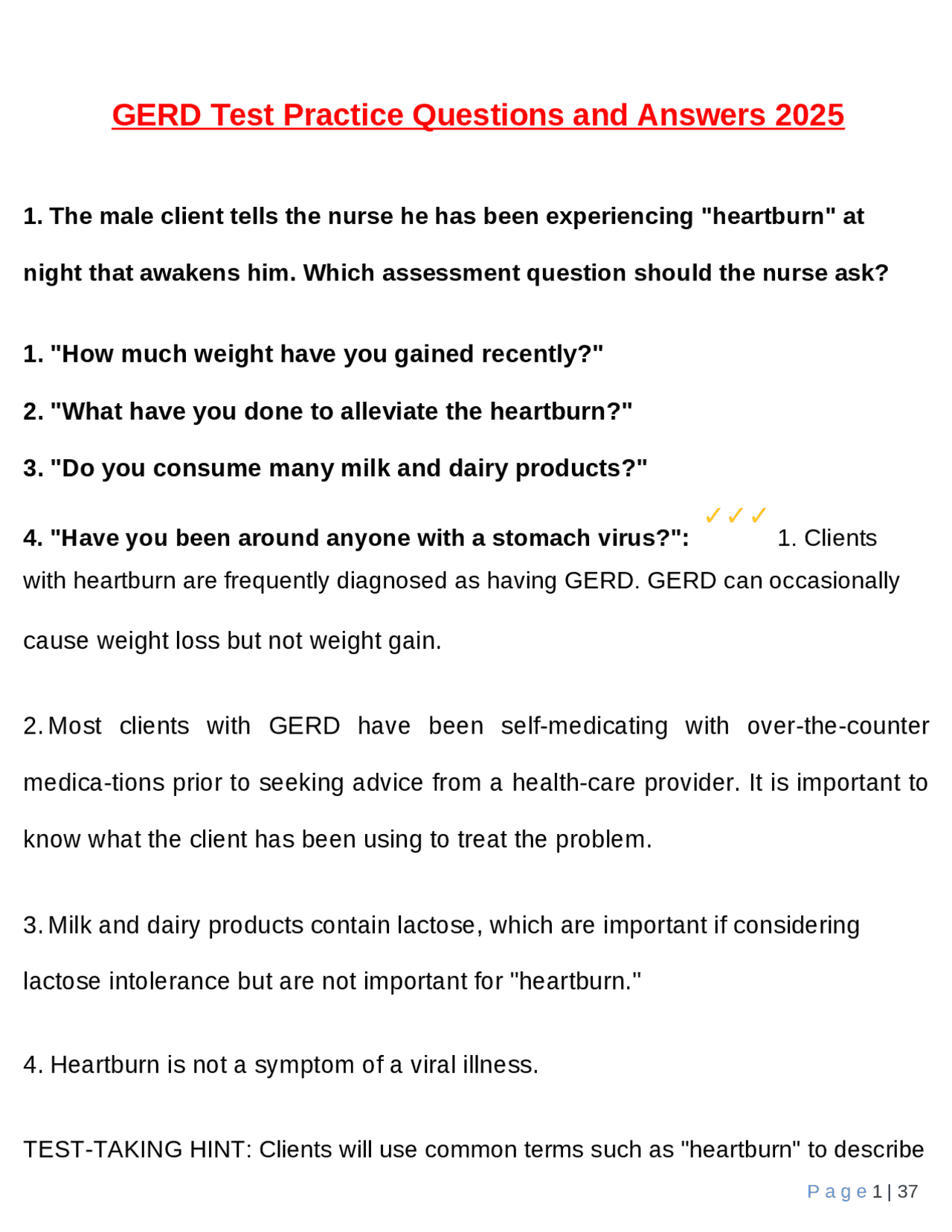 GERD Test Practice Questions and Answers 2025

1. The male client tells the nurse he has been experiencing "heartburn" at night that awakens him. Which assessment question should the nurse ask?

1. "How much weight have you gained recently?"

2. "What have you done to alleviate the heartburn?"

3. "Do you consume many milk and dairy products?"

4. "Have you been around anyone with a stomach virus?": ✓✓✓ 1. Clients with heartburn are frequently diagnosed as having GERD. GERD can occasionally cause weight loss but not weight gain.

2. Most clients with GERD have been self-medicating with over-the-counter medica-tions prior to seeking advice from a health-care provider. It is important to know what the client has been using to treat the problem.

3. Milk and dairy products contain lactose, which are important if considering lactose intolerance but are not important for "heartburn."

4. Heartburn is not a symptom of a viral illness.

TEST-TAKING HINT: Clients will use common terms such as "heartburn" to describe

Page 1 | 37